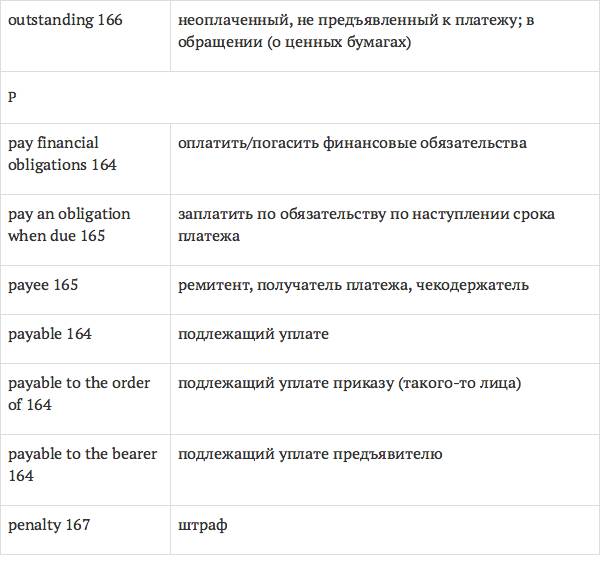 | | |
|---|---|
| outstanding 166 | неоплаченный, не предъявленный к платежу; в обращении (о ценных бумагах) |
| P | |
| pay financial obligations 164 | оплатить/погасить финансовые обязательства |
| pay an obligation when due 165 | заплатить по обязательству по наступлении срока платежа |
| payee 165 | ремитент, получатель платежа, чекодержатель |
| payable 164 | подлежащий уплате |
| payable to the order of 164 | подлежащий уплате приказу (такого-то лица) |
| payable to the bearer 164 | подлежащий уплате предъявителю |
| penalty 167 | штраф |